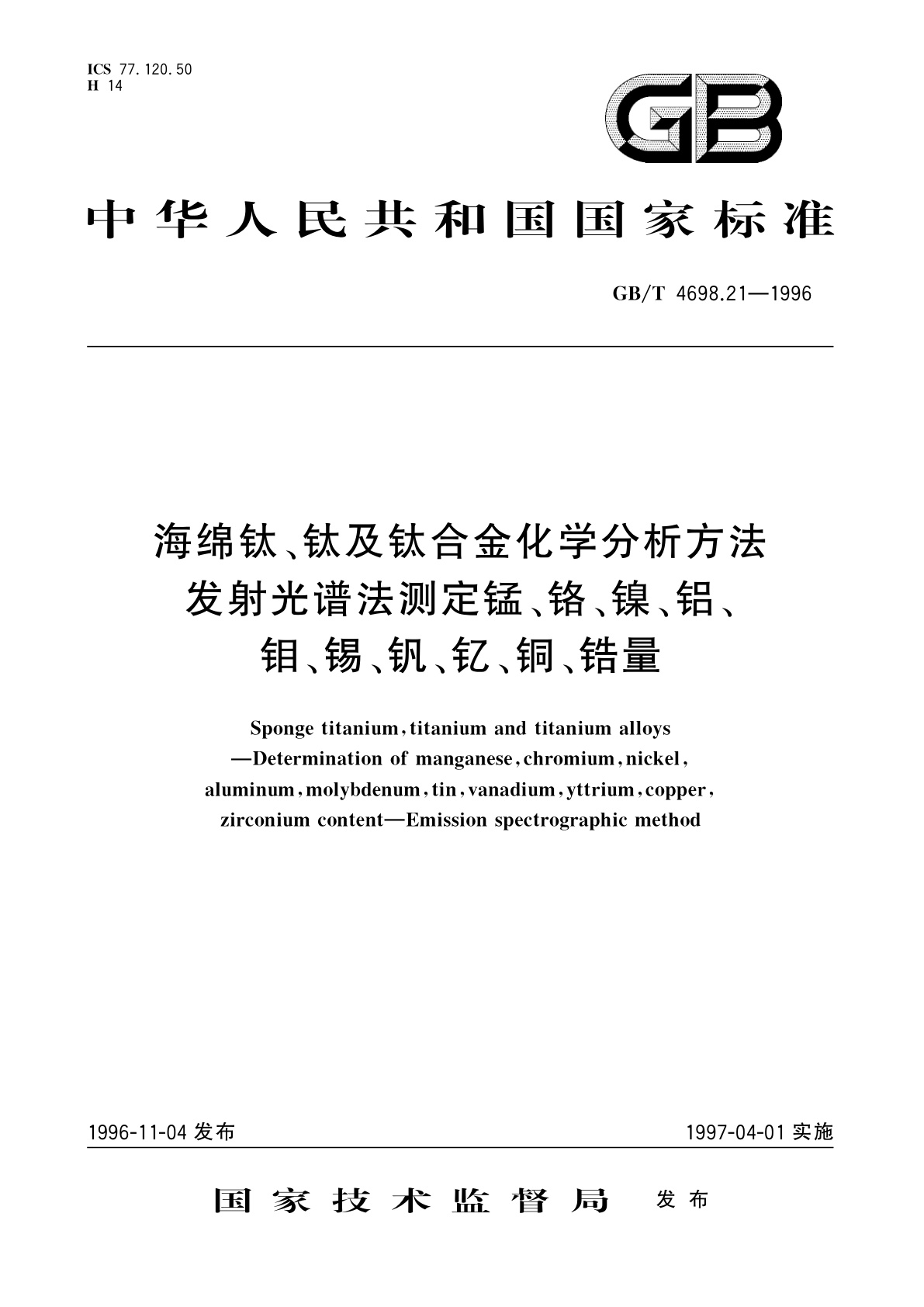 ICS 77.120.50
H 14

GB

中华人民共和国国家标准

GB/T 4698.21—1996

海绵钛、钛及钛合金化学分析方法
发射光谱法测定锰、铬、镍、铝、
钼、锡、钒、钇、铜、锆量

Sponge titanium, titanium and titanium alloys —Determination of manganese, chromium, nickel, aluminum, molybdenum, tin, vanadium, yttrium, copper, zirconium content—Emission spectrographic method

1996-11-04 发布

1997-04-01 实施

国家技术监督局 发布